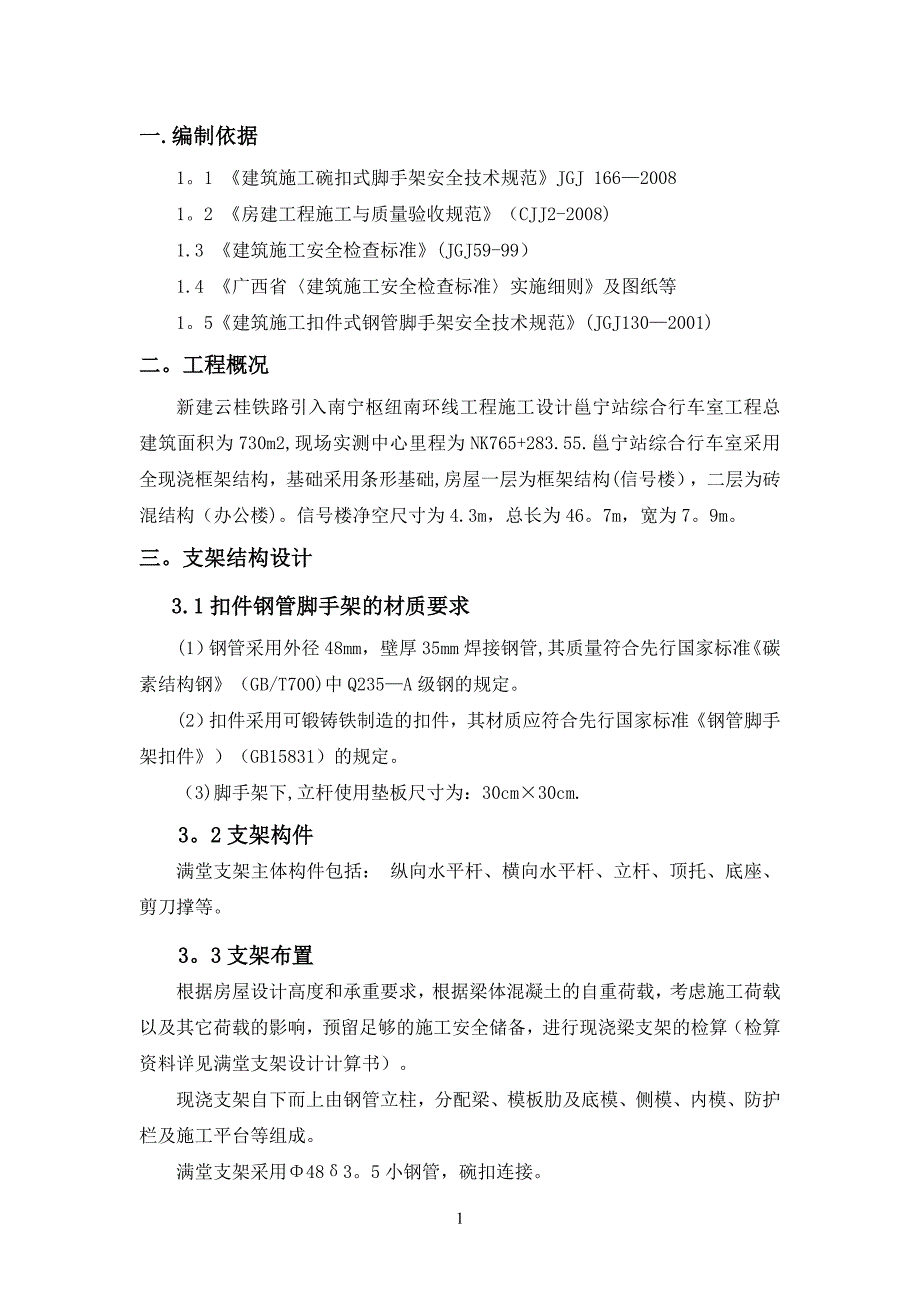 一.编制依据

1。1 《建筑施工碗扣式脚手架安全技术规范》JGJ 166—2008

1。2 《房建工程施工与质量验收规范》（CJJ2-2008）

1.3 《建筑施工安全检查标准》(JGJ59-99)

1.4 《广西省〈建筑施工安全检查标准〉实施细则》及图纸等

1。5《建筑施工扣件式钢管脚手架安全技术规范》(JGJ130—2001)

二。工程概况

新建云桂铁路引入南宁枢纽南环线工程施工设计邕宁站综合行车室工程总建筑面积为730m2,现场实测中心里程为NK765+283.55.邕宁站综合行车室采用全现浇框架结构，基础采用条形基础,房屋一层为框架结构(信号楼)，二层为砖混结构（办公楼)。信号楼净空尺寸为4.3m，总长为46。7m，宽为7。9m。

三。支架结构设计

3.1扣件钢管脚手架的材质要求

(1)钢管采用外径48mm，壁厚35mm焊接钢管,其质量符合先行国家标准《碳素结构钢》（GB/T700)中Q235—A级钢的规定。

(2)扣件采用可锻铸铁制造的扣件，其材质应符合先行国家标准《钢管脚手架扣件》）(GB15831)的规定。

(3)脚手架下,立杆使用垫板尺寸为：30cm×30cm.

3。2支架构件

满堂支架主体构件包括： 纵向水平杆、横向水平杆、立杆、顶托、底座、剪刀撑等。

3。3支架布置

根据房屋设计高度和承重要求，根据梁体混凝土的自重荷载，考虑施工荷载以及其它荷载的影响，预留足够的施工安全储备，进行现浇梁支架的检算（检算资料详见满堂支架设计计算书）。

现浇支架自下而上由钢管立柱，分配梁、模板肋及底模、侧模、内模、防护栏及施工平台等组成。

满堂支架采用Φ48δ3。5小钢管，碗扣连接。

1